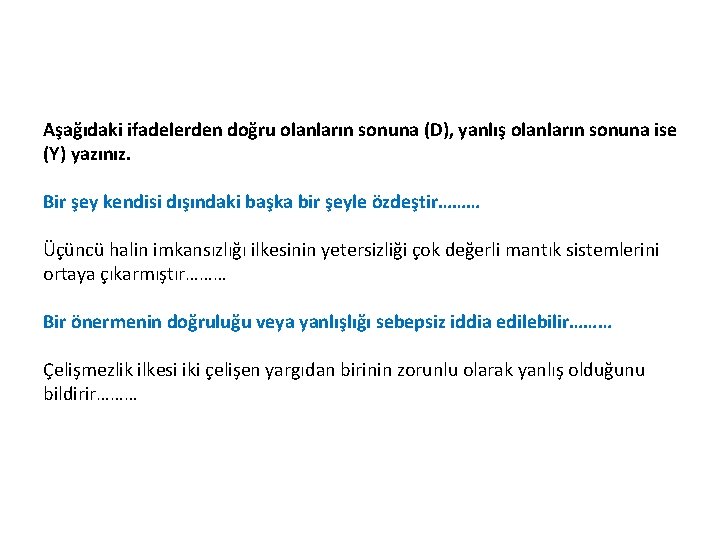 Aşağıdaki ifadelerden doğru olanların sonuna (D), yanlış olanların sonuna ise (Y) yazınız.

Bir şey kendisi dışındaki başka bir şeyle özdeştir………

Üçüncü halin imkansızlığı ilkesinin yetersizliği çok değerli mantık sistemlerini ortaya çıkarmıştır………

Bir önermenin doğruluğu veya yanlışlığı sebepsiz iddia edilebilir………

Çelişmezlik ilkesi iki çelişen yargıdan birinin zorunlu olarak yanlış olduğunu bildirir………